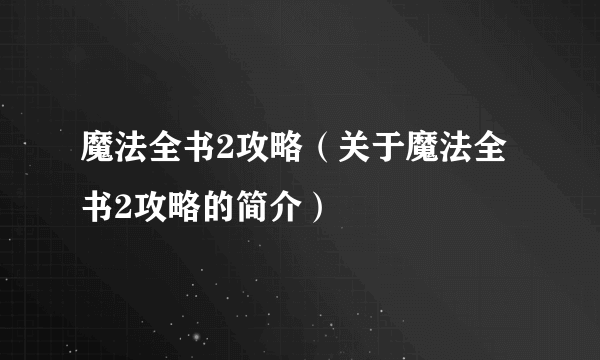 魔法全书2攻略（关于魔法全书2攻略的简介）